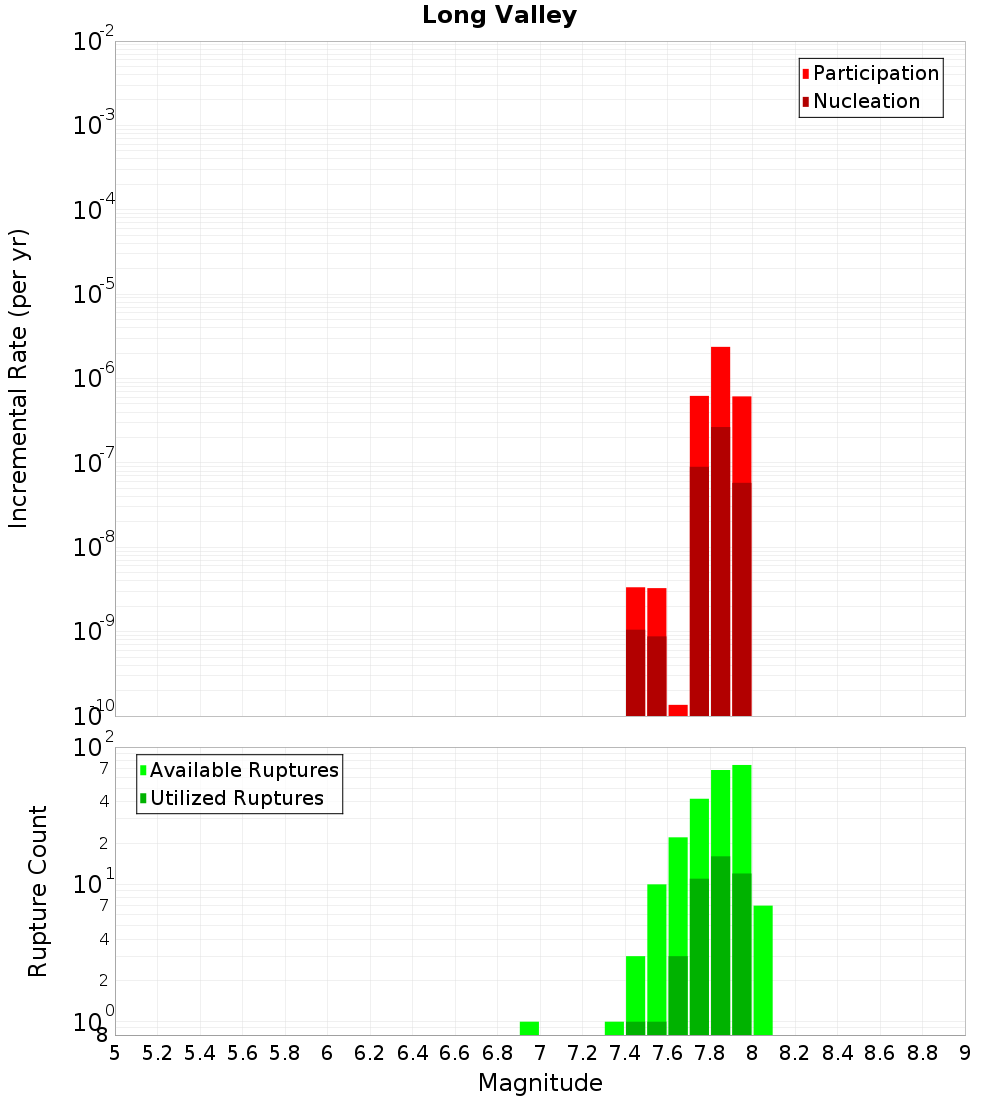 Long Valley

Participation
Nucleation

Incremental Rate (per yr)

$10^{-2}$
$10^{-3}$
$10^{-4}$
$10^{-5}$
$10^{-6}$
$10^{-7}$
$10^{-8}$
$10^{-9}$
$10^{-10}$

Available Ruptures
Utilized Ruptures

Rupture Count

$10^{2}$
7
4
2
$10^{1}$
7
4
2
$10^{0}$
8

5 5.2 5.4 5.6 5.8 6 6.2 6.4 6.6 6.8 7 7.2 7.4 7.6 7.8 8 8.2 8.4 8.6 8.8 9

Magnitude